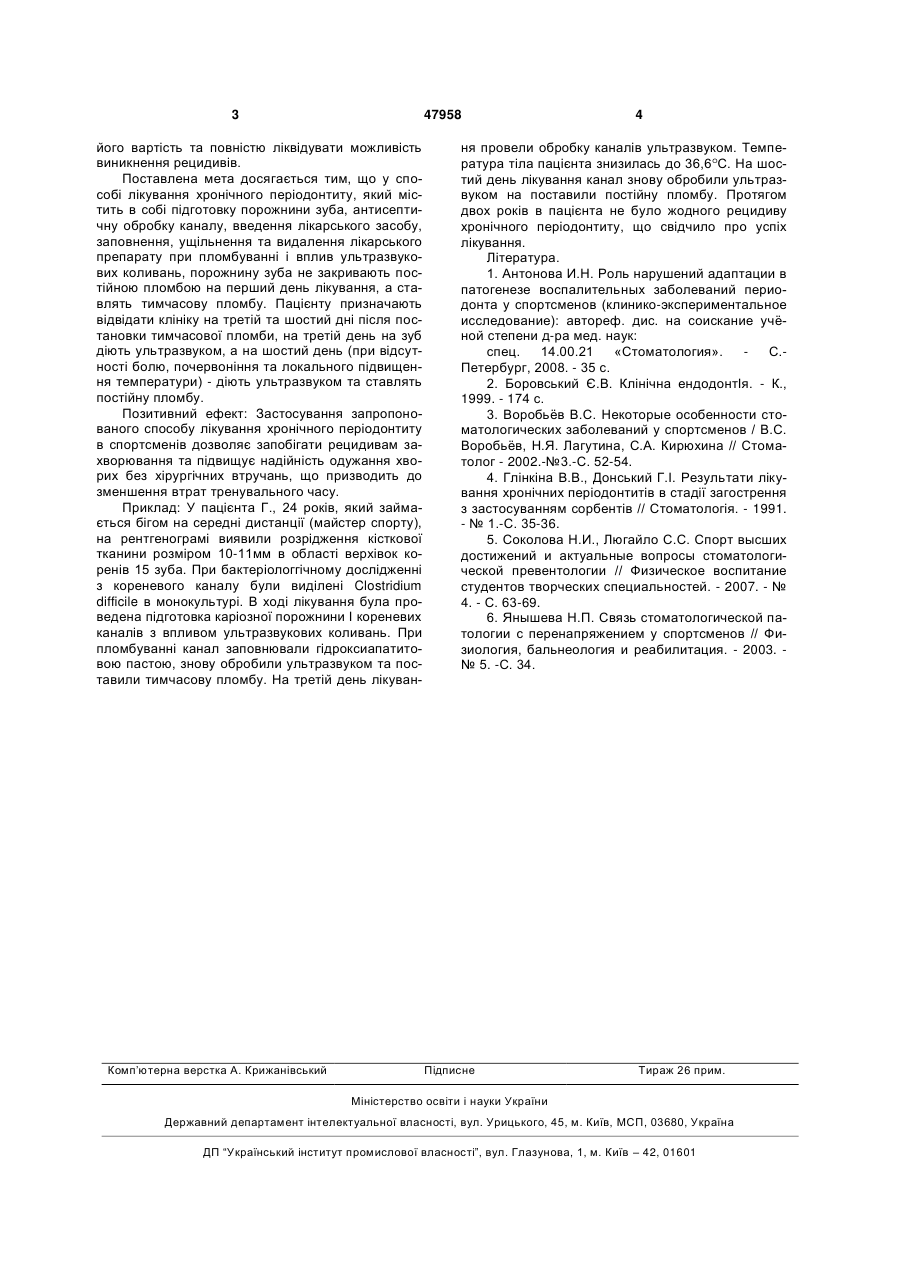 3 47958 4

його вартість та повністю ліквідувати можливість виникнення рецидивів.

Поставлена мета досягається тим, що у способі лікування хронічного періодонтиту, який містить в собі підготовку порожнини зуба, антисептичну обробку каналу, введення лікарського засобу, заповнення, ущільнення та видалення лікарського препарату при пломбуванні і вплив ультразвукових коливань, порожнину зуба не закривають постійною пломбою на перший день лікування, а ставлять тимчасову пломбу. Пацієнту призначають відвідати клініку на третій та шостий дні після постановки тимчасової пломби, на третій день на зуб діють ультразвуком, а на шостий день (при відсутності болю, почервоніння та локального підвищення температури) - діють ультразвуком та ставлять постійну пломбу.

Позитивний ефект: Застосування запропонованого способу лікування хронічного періодонтиту в спортсменів дозволяє запобігати рецидивам захворювання та підвищує надійність одужання хворих без хірургічних втручань, що призводить до зменшення втрат тренувального часу.

Приклад: У пацієнта Г., 24 років, який займається бігом на середні дистанції (майстер спорту), на рентгенограмі виявили розрідження кісткової тканини розміром 10-11мм в області верхівок коренів 15 зуба. При бактеріологгічному дослідженні з кореневого каналу були виділені Clostridium difficile в монокультурі. В ході лікування була проведена підготовка каріозної порожнини і кореневих каналів з впливом ультразвукових коливань. При пломбуванні канал заповнювали гідроксиапатитовою пастою, знову обробили ультразвуком та поставили тимчасову пломбу. На третій день лікування провели обробку каналів ультразвуком. Температура тіла пацієнта знизилась до 36,6°С. На шостий день лікування канал знову обробили ультразвуком на поставили постійну пломбу. Протягом двох років в пацієнта не було жодного рецидиву хронічного періодонтиту, що свідчило про успіх лікування.

Література.

1. Антонова И.Н. Роль нарушений адаптации в патогенезе воспалительных заболеваний периодонта у спортсменов (клинико-экспериментальное исследование): автореф. дис. на соискание учёной степени д-ра мед. наук:

спец. 14.00.21 «Стоматология». - С.-Петербург, 2008. - 35 с.

2. Боровський Є.В. Клінічна ендодонтія. - К., 1999. - 174 с.

3. Воробьёв В.С. Некоторые особенности стоматологических заболеваний у спортсменов / В.С. Воробьёв, Н.Я. Лагутина, С.А. Кирюхина // Стоматолог - 2002.-№3.-С. 52-54.

4. Глінкіна В.В., Донський Г.І. Результати лікування хронічних періодонтитів в стадії загострення з застосуванням сорбентів // Стоматологія. - 1991. - № 1.-С. 35-36.

5. Соколова Н.И., Люгайло С.С. Спорт высших достижений и актуальные вопросы стоматологической превентологии // Физическое воспитание студентов творческих специальностей. - 2007. - № 4. - С. 63-69.

6. Янышева Н.П. Связь стоматологической патологии с перенапряжением у спортсменов // Физиология, бальнеология и реабилитация. - 2003. - № 5. -С. 34.

Комп'ютерна верстка А. Крижанівський Підписне Тираж 26 прим.

Міністерство освіти і науки України

Державний департамент інтелектуальної власності, вул. Урицького, 45, м. Київ, МСП, 03680, Україна

ДП "Український інститут промислової власності", вул. Глазунова, 1, м. Київ – 42, 01601